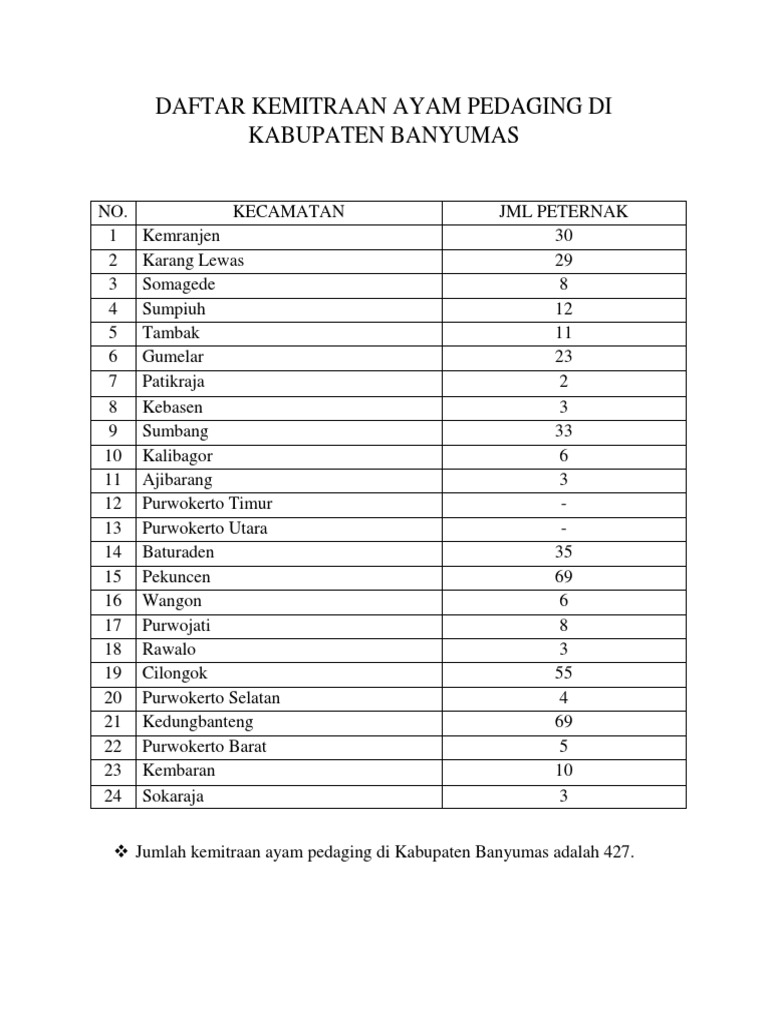 DAFTAR KEMITRAAN AYAM PEDAGING DI KABUPATEN BANYUMAS

| NO. | KECAMATAN | JML PETERNAK |
|---|---|---|
| 1 | Kemranjen | 30 |
| 2 | Karang Lewas | 29 |
| 3 | Somagede | 8 |
| 4 | Sumpiuh | 12 |
| 5 | Tambak | 11 |
| 6 | Gumelar | 23 |
| 7 | Patikraja | 2 |
| 8 | Kebasen | 3 |
| 9 | Sumbang | 33 |
| 10 | Kalibagor | 6 |
| 11 | Ajibarang | 3 |
| 12 | Purwokerto Timur | - |
| 13 | Purwokerto Utara | - |
| 14 | Baturaden | 35 |
| 15 | Pekuncen | 69 |
| 16 | Wangon | 6 |
| 17 | Purwojati | 8 |
| 18 | Rawalo | 3 |
| 19 | Cilongok | 55 |
| 20 | Purwokerto Selatan | 4 |
| 21 | Kedungbanteng | 69 |
| 22 | Purwokerto Barat | 5 |
| 23 | Kembaran | 10 |
| 24 | Sokaraja | 3 |

❖ Jumlah kemitraan ayam pedaging di Kabupaten Banyumas adalah 427.